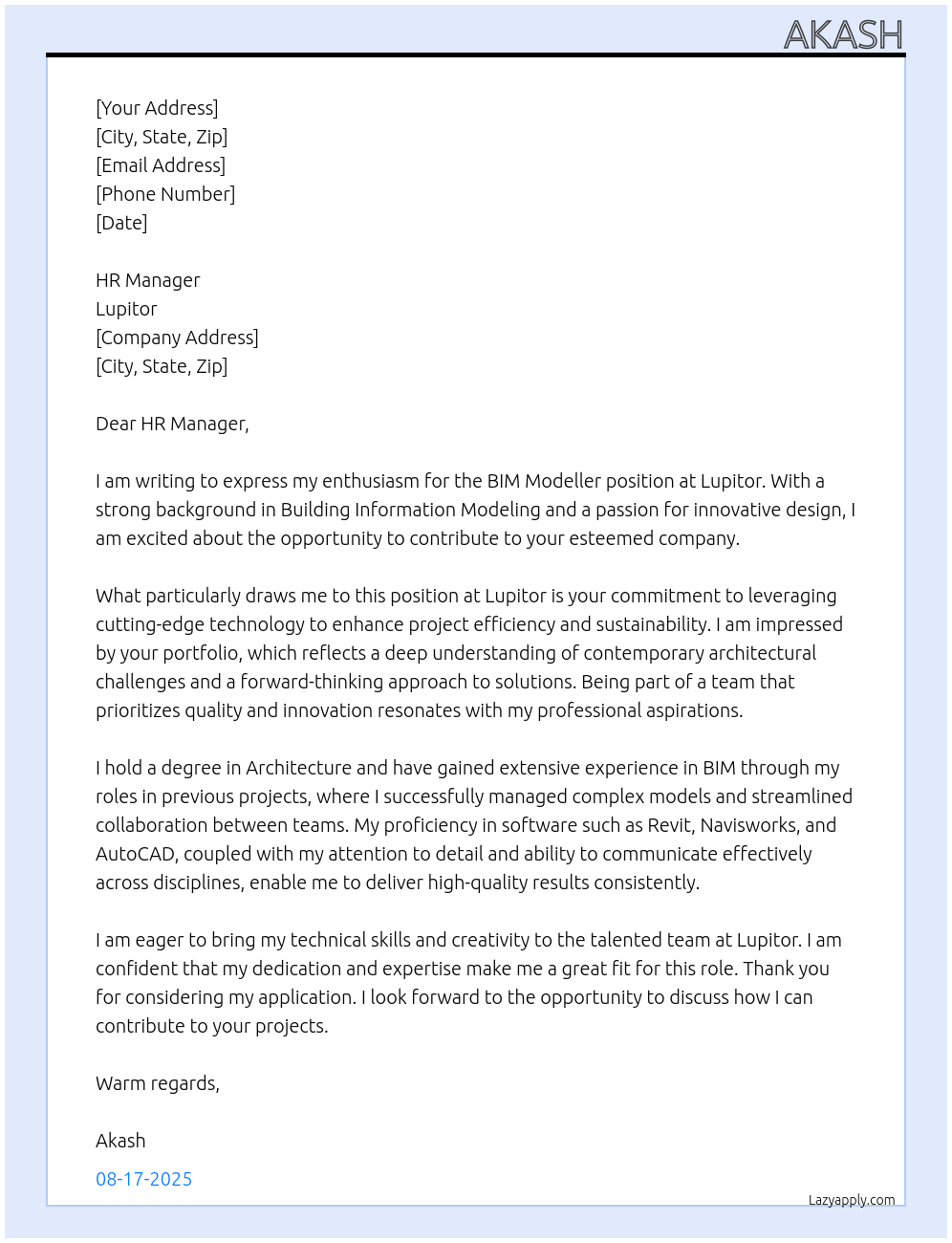 AKASH

[Your Address]
[City, State, Zip]
[Email Address]
[Phone Number]
[Date]

HR Manager
Lupitor
[Company Address]
[City, State, Zip]

Dear HR Manager,

I am writing to express my enthusiasm for the BIM Modeller position at Lupitor. With a strong background in Building Information Modeling and a passion for innovative design, I am excited about the opportunity to contribute to your esteemed company.

What particularly draws me to this position at Lupitor is your commitment to leveraging cutting-edge technology to enhance project efficiency and sustainability. I am impressed by your portfolio, which reflects a deep understanding of contemporary architectural challenges and a forward-thinking approach to solutions. Being part of a team that prioritizes quality and innovation resonates with my professional aspirations.

I hold a degree in Architecture and have gained extensive experience in BIM through my roles in previous projects, where I successfully managed complex models and streamlined collaboration between teams. My proficiency in software such as Revit, Navisworks, and AutoCAD, coupled with my attention to detail and ability to communicate effectively across disciplines, enable me to deliver high-quality results consistently.

I am eager to bring my technical skills and creativity to the talented team at Lupitor. I am confident that my dedication and expertise make me a great fit for this role. Thank you for considering my application. I look forward to the opportunity to discuss how I can contribute to your projects.

Warm regards,

Akash

08-17-2025

Lazyapply.com